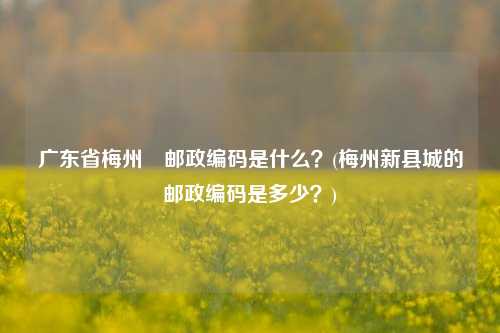 广东省梅州 邮政编码是什么？(梅州新县城的邮政编码是多少？)